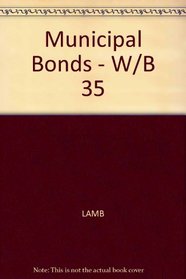 Municipal Bonds - W/B 35

LAMB

Note: This is not the actual book cover